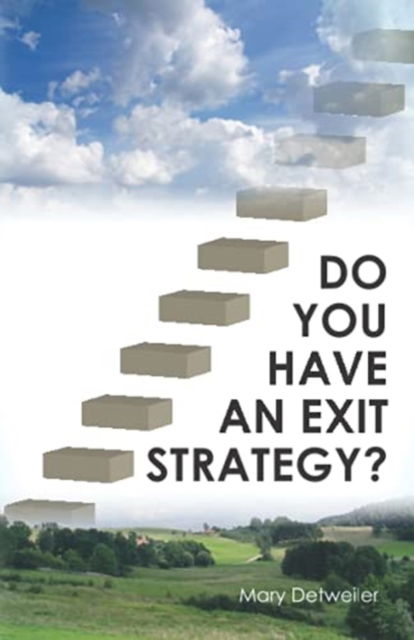 DO YOU HAVE AN EXIT STRATEGY?

Mary Detweiler